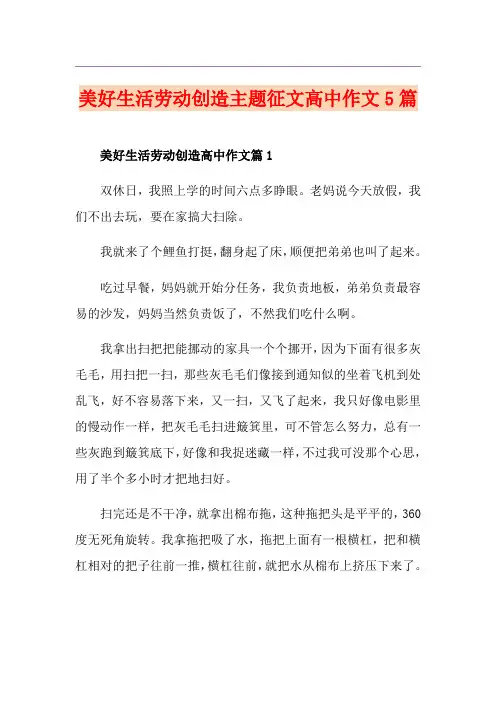 美好生活劳动创造主题征文高中作文5篇

美好生活劳动创造高中作文篇1

双休日，我照上学的时间六点多睁眼。老妈说今天放假，我们不出去玩，要在家搞大扫除。

我就来了个鲤鱼打挺，翻身起了床，顺便把弟弟也叫了起来。

吃过早餐，妈妈就开始分任务，我负责地板，弟弟负责最容易的沙发，妈妈当然负责饭了，不然我们吃什么啊。

我拿出扫把把能挪动的家具一个个挪开，因为下面有很多灰毛毛，用扫把一扫，那些灰毛毛们像接到通知似的坐着飞机到处乱飞，好不容易落下来，又一扫，又飞了起来，我只好像电影里的慢动作一样，把灰毛毛扫进簸箕里，可不管怎么努力，总有一些灰跑到簸箕底下，好像和我捉迷藏一样，不过我可没那个心思，用了半个多小时才把地扫好。

扫完还是不干净，就拿出棉布拖，这种拖把头是平平的，360度无死角旋转。我拿拖把吸了水，拖把上面有一根横杠，把和横杠相对的把子往前一推，横杠往前，就把水从棉布上挤压下来了。